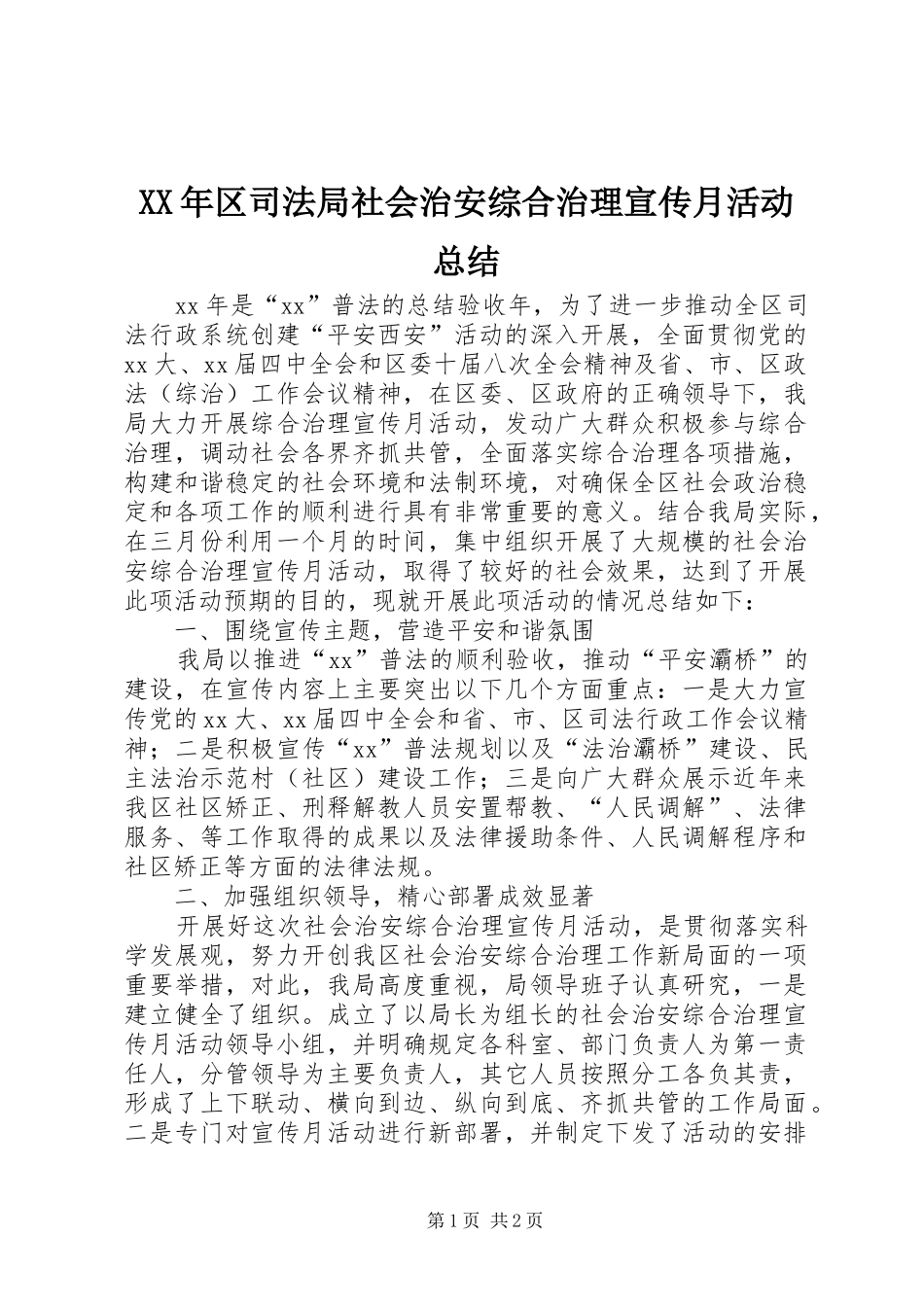 XX年区司法局社会治安综合治理宣传月活动总结

xx年是“xx”普法的总结验收年，为了进一步推动全区司法行政系统创建“平安西安”活动的深入开展，全面贯彻党的xx大、xx届四中全会和区委十届八次全会精神及省、市、区政法（综治）工作会议精神，在区委、区政府的正确领导下，我局大力开展综合治理宣传月活动，发动广大群众积极参与综合治理，调动社会各界齐抓共管，全面落实综合治理各项措施，构建和谐稳定的社会环境和法制环境，对确保全区社会政治稳定和各项工作的顺利进行具有非常重要的意义。结合我局实际，在三月份利用一个月的时间，集中组织开展了大规模的社会治安综合治理宣传月活动，取得了较好的社会效果，达到了开展此项活动预期的目的，现就开展此项活动的情况总结如下：

一、围绕宣传主题，营造平安和谐氛围

我局以推进“xx”普法的顺利验收，推动“平安灞桥”的建设，在宣传内容上主要突出以下几个方面重点：一是大力宣传党的xx大、xx届四中全会和省、市、区司法行政工作会议精神；二是积极宣传“xx”普法规划以及“法治灞桥”建设、民主法治示范村（社区）建设工作；三是向广大群众展示近年来我区社区矫正、刑释解教人员安置帮教、“人民调解”、法律服务、等工作取得的成果以及法律援助条件、人民调解程序和社区矫正等方面的法律法规。

二、加强组织领导，精心部署成效显著

开展好这次社会治安综合治理宣传月活动，是贯彻落实科学发展观，努力开创我区社会治安综合治理工作新局面的一项重要举措，对此，我局高度重视，局领导班子认真研究，一是建立健全了组织。成立了以局长为组长的社会治安综合治理宣传月活动领导小组，并明确规定各科室、部门负责人为第一责任人，分管领导为主要负责人，其它人员按照分工各负其责，形成了上下联动、横向到边、纵向到底、齐抓共管的工作局面。二是专门对宣传月活动进行新部署，并制定下发了活动的安排

第1页 共2页